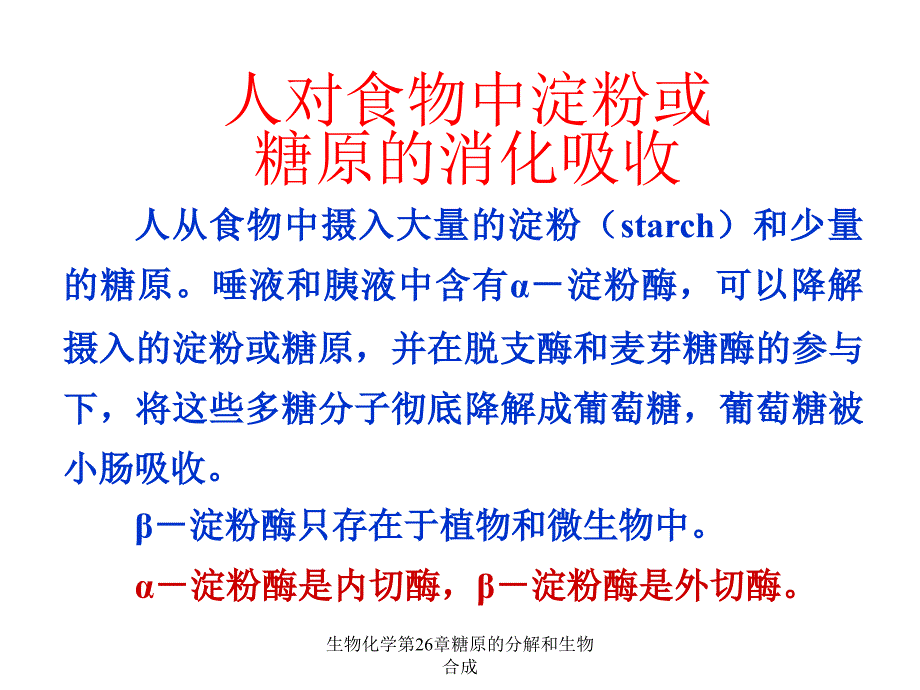 人对食物中淀粉或糖原的消化吸收

人从食物中摄入大量的淀粉（starch）和少量的糖原。唾液和胰液中含有α－淀粉酶，可以降解摄入的淀粉或糖原，并在脱支酶和麦芽糖酶的参与下，将这些多糖分子彻底降解成葡萄糖，葡萄糖被小肠吸收。

β－淀粉酶只存在于植物和微生物中。

α－淀粉酶是内切酶，β－淀粉酶是外切酶。

生物化学第26章糖原的分解和生物合成